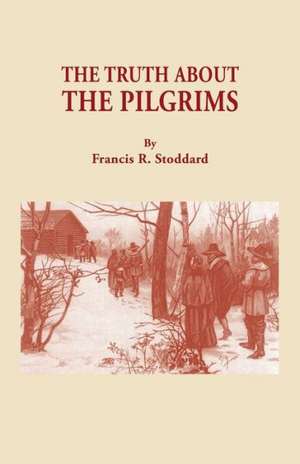 THE TRUTH ABOUT
THE PILGRIMS

By
Francis R. Stoddard